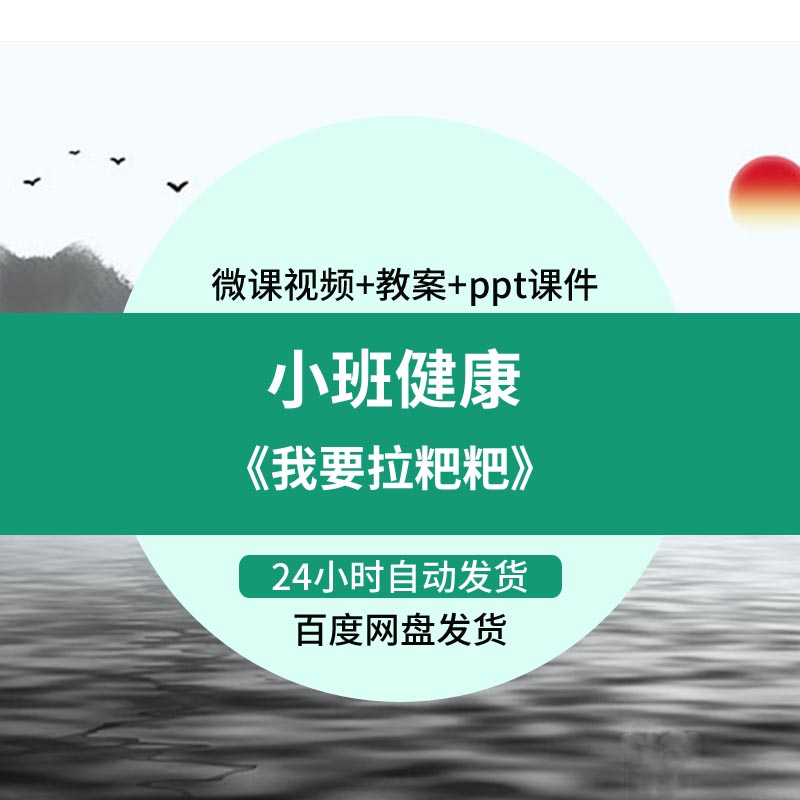 微课视频+教案+ppt课件

小班健康

《我要拉粑粑》

24小时自动发货

百度网盘发货